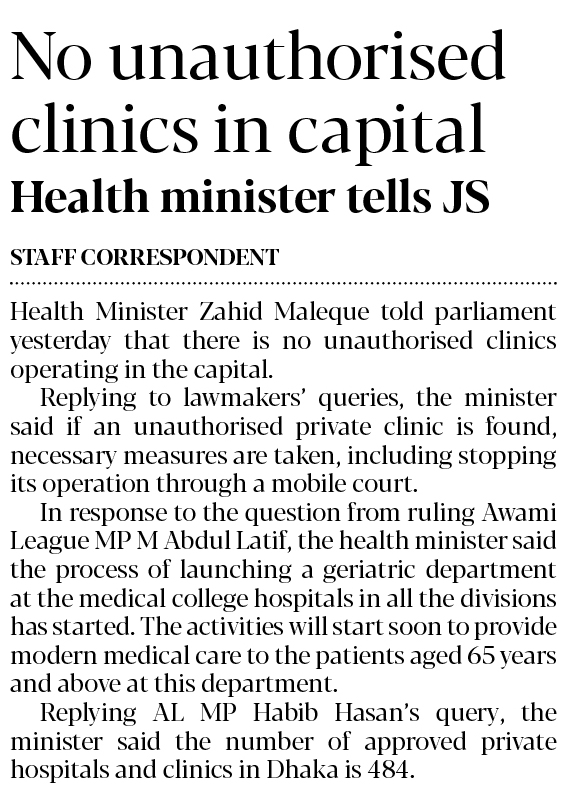 No unauthorised clinics in capital

Health minister tells JS

STAFF CORRESPONDENT

Health Minister Zahid Maleque told parliament yesterday that there is no unauthorised clinics operating in the capital.

Replying to lawmakers' queries, the minister said if an unauthorised private clinic is found, necessary measures are taken, including stopping its operation through a mobile court.

In response to the question from ruling Awami League MP M Abdul Latif, the health minister said the process of launching a geriatric department at the medical college hospitals in all the divisions has started. The activities will start soon to provide modern medical care to the patients aged 65 years and above at this department.

Replying AL MP Habib Hasan's query, the minister said the number of approved private hospitals and clinics in Dhaka is 484.